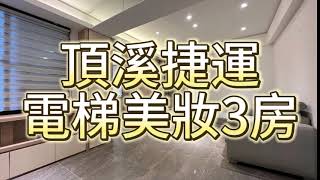 頂溪捷運
電梯美妝3房